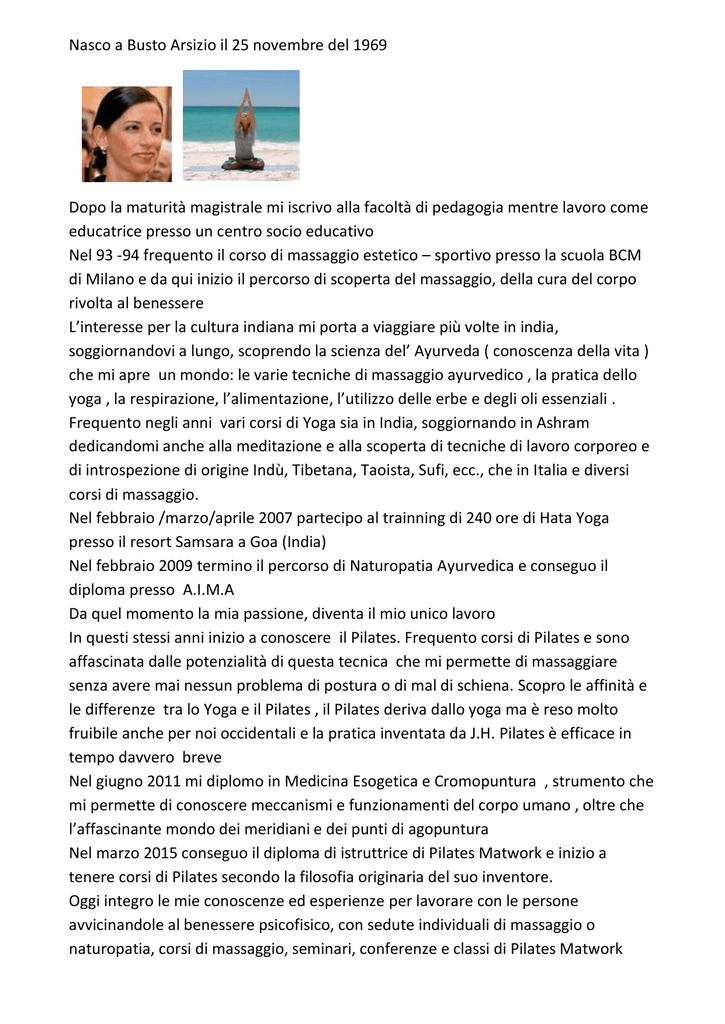 Nasco a Busto Arsizio il 25 novembre del 1969

Dopo la maturità magistrale mi iscrivo alla facoltà di pedagogia mentre lavoro come educatrice presso un centro socio educativo
Nel 93 -94 frequento il corso di massaggio estetico – sportivo presso la scuola BCM di Milano e da qui inizio il percorso di scoperta del massaggio, della cura del corpo rivolta al benessere
L'interesse per la cultura indiana mi porta a viaggiare più volte in india, soggiornandovi a lungo, scoprendo la scienza del' Ayurveda ( conoscenza della vita ) che mi apre un mondo: le varie tecniche di massaggio ayurvedico , la pratica dello yoga , la respirazione, l'alimentazione, l'utilizzo delle erbe e degli oli essenziali .
Frequento negli anni vari corsi di Yoga sia in India, soggiornando in Ashram dedicandomi anche alla meditazione e alla scoperta di tecniche di lavoro corporeo e di introspezione di origine Indù, Tibetana, Taoista, Sufi, ecc., che in Italia e diversi corsi di massaggio.
Nel febbraio /marzo/aprile 2007 partecipo al trainning di 240 ore di Hata Yoga presso il resort Samsara a Goa (India)
Nel febbraio 2009 termino il percorso di Naturopatia Ayurvedica e conseguo il diploma presso A.I.M.A
Da quel momento la mia passione, diventa il mio unico lavoro
In questi stessi anni inizio a conoscere il Pilates. Frequento corsi di Pilates e sono affascinata dalle potenzialità di questa tecnica che mi permette di massaggiare senza avere mai nessun problema di postura o di mal di schiena. Scopro le affinità e le differenze tra lo Yoga e il Pilates , il Pilates deriva dallo yoga ma è reso molto fruibile anche per noi occidentali e la pratica inventata da J.H. Pilates è efficace in tempo davvero breve
Nel giugno 2011 mi diplomo in Medicina Esogetica e Cromopuntura , strumento che mi permette di conoscere meccanismi e funzionamenti del corpo umano , oltre che l'affascinante mondo dei meridiani e dei punti di agopuntura
Nel marzo 2015 conseguo il diploma di istruttrice di Pilates Matwork e inizio a tenere corsi di Pilates secondo la filosofia originaria del suo inventore.
Oggi integro le mie conoscenze ed esperienze per lavorare con le persone avvicinandole al benessere psicofisico, con sedute individuali di massaggio o naturopatia, corsi di massaggio, seminari, conferenze e classi di Pilates Matwork